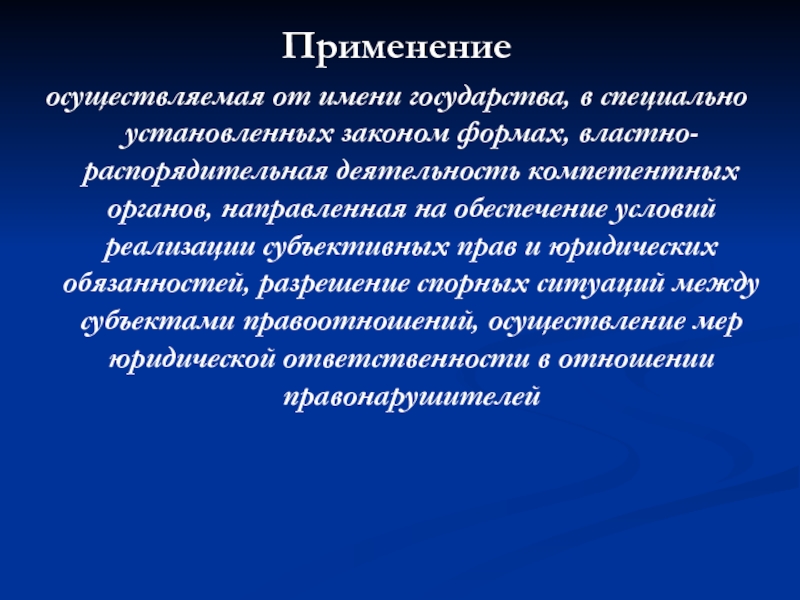 Применение

осуществляемая от имени государства, в специально установленных законом формах, властно-распорядительная деятельность компетентных органов, направленная на обеспечение условий реализации субъективных прав и юридических обязанностей, разрешение спорных ситуаций между субъектами правоотношений, осуществление мер юридической ответственности в отношении правонарушителей